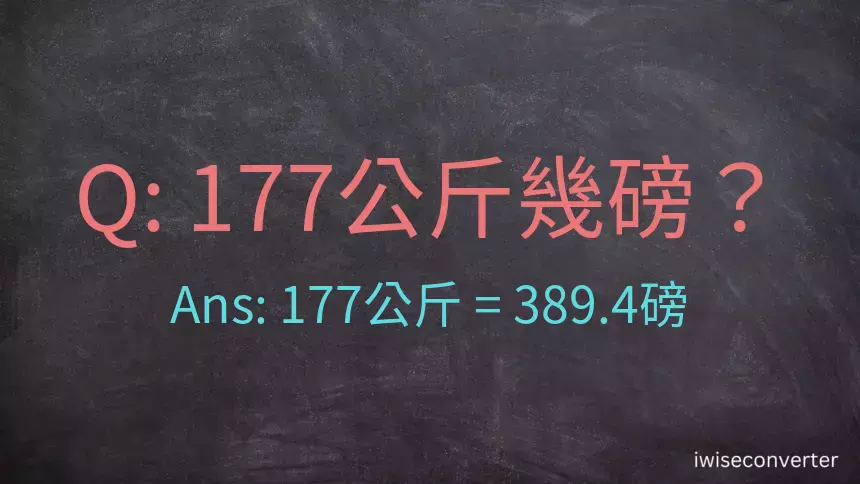 Q: 177公斤幾磅？

Ans: 177公斤 = 389.4磅

iwiseconverter